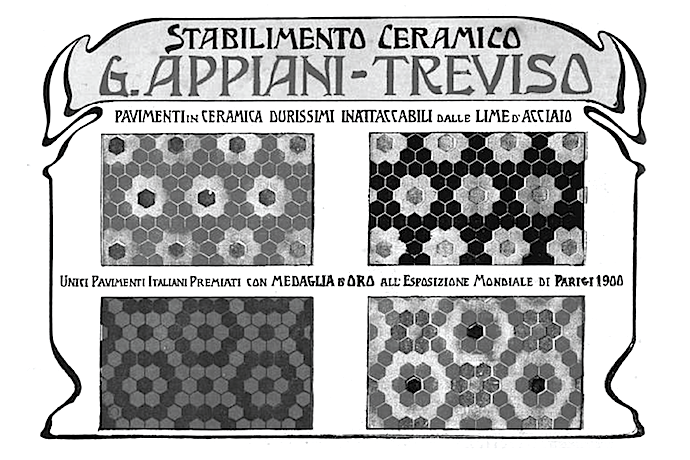 STABILIMENTO CERAMICO
G. APPIANI - TREVISO

PAVIMENTI IN CERAMICA DURISSIMI INATTACCABILI DALLE LIME D'ACCIAIO

UNICI PAVIMENTI ITALIANI PREMIATI CON MEDAGLIA D'ORO ALL'ESPOSIZIONE MONDIALE DI PARIGI 1900